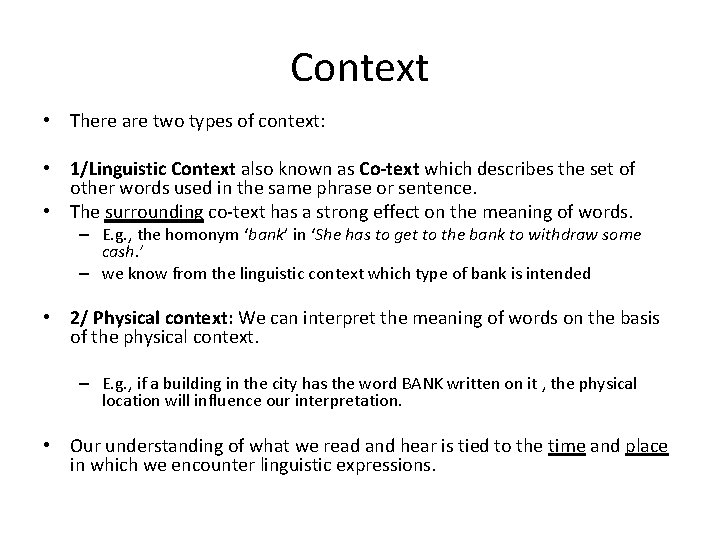 Context

• There are two types of context:

• 1/Linguistic Context also known as Co-text which describes the set of other words used in the same phrase or sentence.
• The surrounding co-text has a strong effect on the meaning of words.
– E.g., the homonym 'bank' in 'She has to get to the bank to withdraw some cash.'
– we know from the linguistic context which type of bank is intended

• 2/ Physical context: We can interpret the meaning of words on the basis of the physical context.

– E.g., if a building in the city has the word BANK written on it , the physical location will influence our interpretation.

• Our understanding of what we read and hear is tied to the time and place in which we encounter linguistic expressions.